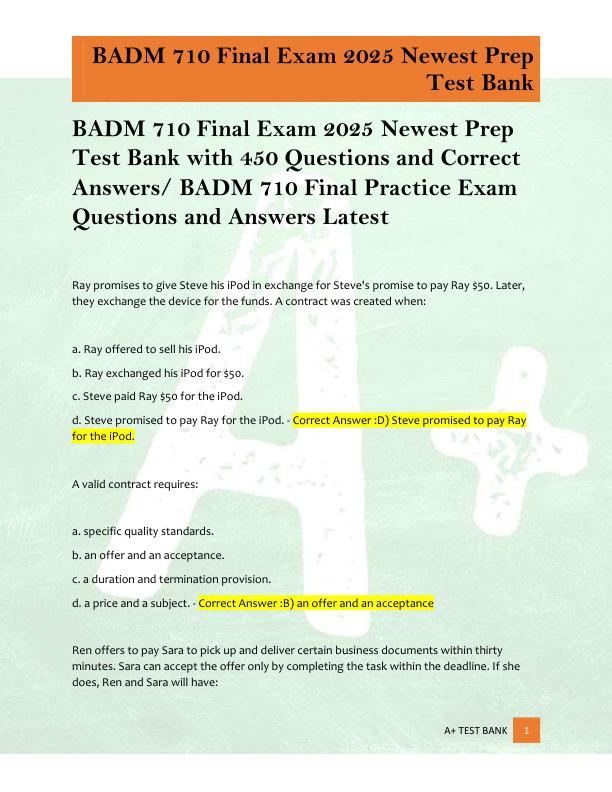 BADM 710 Final Exam 2025 Newest Prep Test Bank

BADM 710 Final Exam 2025 Newest Prep Test Bank with 450 Questions and Correct Answers/ BADM 710 Final Practice Exam Questions and Answers Latest

Ray promises to give Steve his iPod in exchange for Steve's promise to pay Ray $50. Later, they exchange the device for the funds. A contract was created when:

a. Ray offered to sell his iPod.

b. Ray exchanged his iPod for $50.

c. Steve paid Ray $50 for the iPod.

d. Steve promised to pay Ray for the iPod. - Correct Answer :D) Steve promised to pay Ray for the iPod.

A valid contract requires:

a. specific quality standards.

b. an offer and an acceptance.

c. a duration and termination provision.

d. a price and a subject. - Correct Answer :B) an offer and an acceptance

Ren offers to pay Sara to pick up and deliver certain business documents within thirty minutes. Sara can accept the offer only by completing the task within the deadline. If she does, Ren and Sara will have:

A+ TEST BANK 1